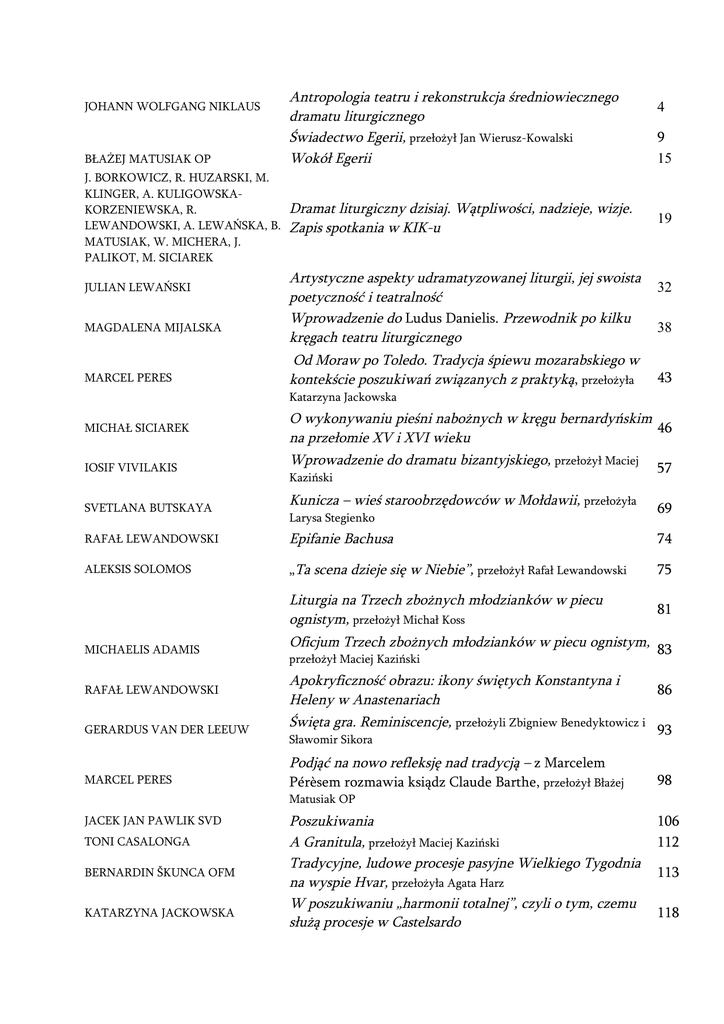 | | | |
|---|---|---|
| JOHANN WOLFGANG NIKLAUS | Antropologia teatru i rekonstrukcja średniowiecznego dramatu liturgicznego | 4 |
| | Świadectwo Egerii, przełożył Jan Wierusz-Kowalski | 9 |
| BŁAŻEJ MATUSIAK OP | Wokół Egerii | 15 |
| J. BORKOWICZ, R. HUZARSKI, M. KLINGER, A. KULIGOWSKA-KORZENIEWSKA, R. LEWANDOWSKI, A. LEWAŃSKA, B. MATUSIAK, W. MICHERA, J. PALIKOT, M. SICIAREK | Dramat liturgiczny dzisiaj. Wątpliwości, nadzieje, wizje. Zapis spotkania w KIK-u | 19 |
| JULIAN LEWAŃSKI | Artystyczne aspekty udramatyzowanej liturgii, jej swoista poetyczność i teatralność | 32 |
| MAGDALENA MIJALSKA | Wprowadzenie do Ludus Danielis. Przewodnik po kilku kręgach teatru liturgicznego | 38 |
| MARCEL PERES | Od Moraw po Toledo. Tradycja śpiewu mozarabskiego w kontekście poszukiwań związanych z praktyką, przełożyła Katarzyna Jackowska | 43 |
| MICHAŁ SICIAREK | O wykonywaniu pieśni nabożnych w kręgu bernardyńskim na przełomie XV i XVI wieku | 46 |
| IOSIF VIVILAKIS | Wprowadzenie do dramatu bizantyjskiego, przełożył Maciej Kaziński | 57 |
| SVETLANA BUTSKAYA | Kunicza – wieś staroobrzędowców w Mołdawii, przełożyła Larysa Stegienko | 69 |
| RAFAŁ LEWANDOWSKI | Epifanie Bachusa | 74 |
| ALEKSIS SOLOMOS | „Ta scena dzieje się w Niebie", przełożył Rafał Lewandowski | 75 |
| | Liturgia na Trzech zbożnych młodzianków w piecu ognistym, przełożył Michał Koss | 81 |
| MICHAELIS ADAMIS | Oficjum Trzech zbożnych młodzianków w piecu ognistym, przełożył Maciej Kaziński | 83 |
| RAFAŁ LEWANDOWSKI | Apokryficzność obrazu: ikony świętych Konstantyna i Heleny w Anastenariach | 86 |
| GERARDUS VAN DER LEEUW | Święta gra. Reminiscencje, przełożyli Zbigniew Benedyktowicz i Sławomir Sikora | 93 |
| MARCEL PERES | Podjąć na nowo refleksję nad tradycją – z Marcelem Pérèsem rozmawia ksiądz Claude Barthe, przełożył Błażej Matusiak OP | 98 |
| JACEK JAN PAWLIK SVD | Poszukiwania | 106 |
| TONI CASALONGA | A Granitula, przełożył Maciej Kaziński | 112 |
| BERNARDIN ŠKUNCA OFM | Tradycyjne, ludowe procesje pasyjne Wielkiego Tygodnia na wyspie Hvar, przełożyła Agata Harz | 113 |
| KATARZYNA JACKOWSKA | W poszukiwaniu „harmonii totalnej", czyli o tym, czemu służą procesje w Castelsardo | 118 |